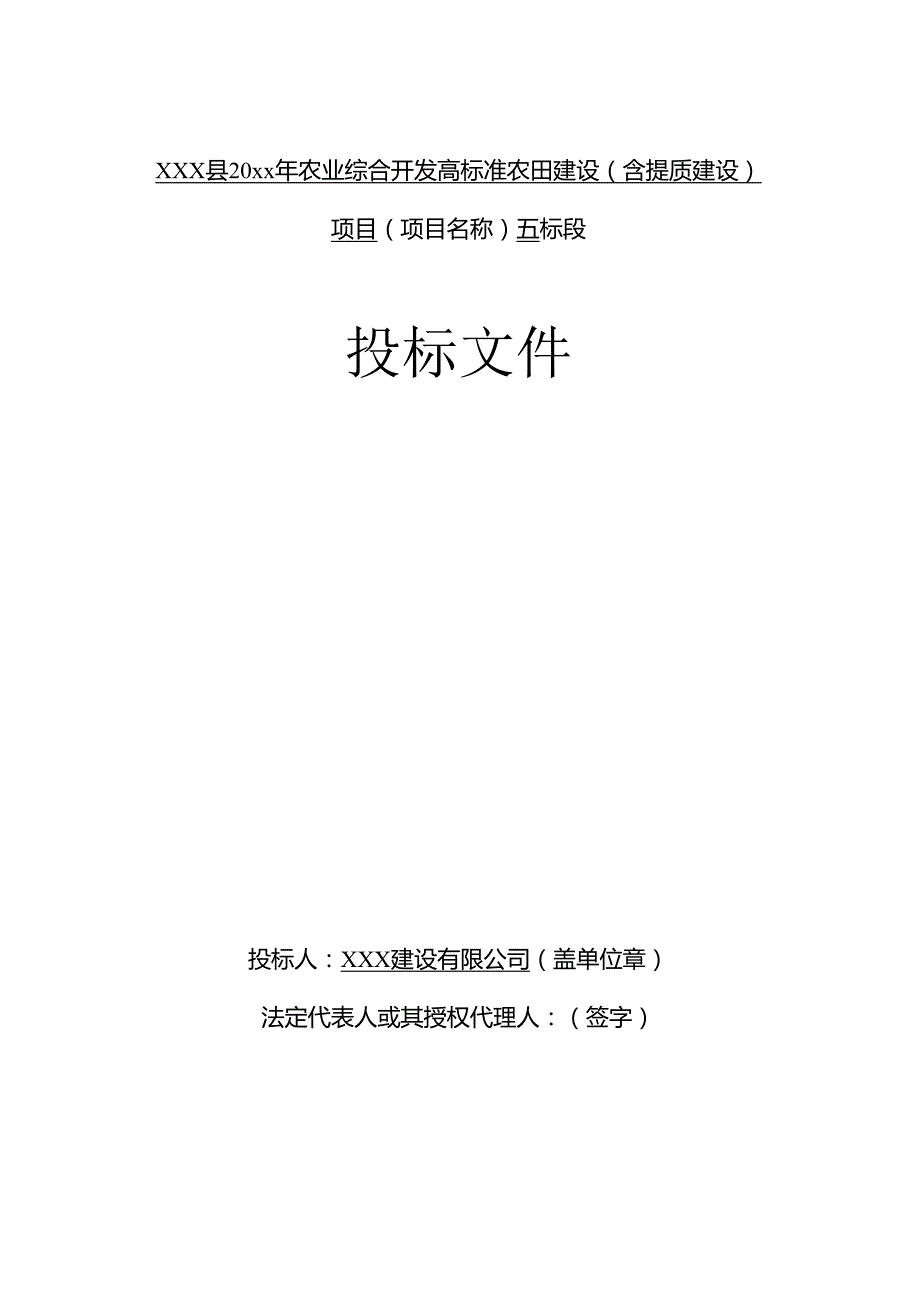 XXX县20xx年农业综合开发高标准农田建设（含提质建设）

项目（项目名称）五标段

投标文件

投标人：XXX建设有限公司（盖单位章）

法定代表人或其授权代理人：（签字）